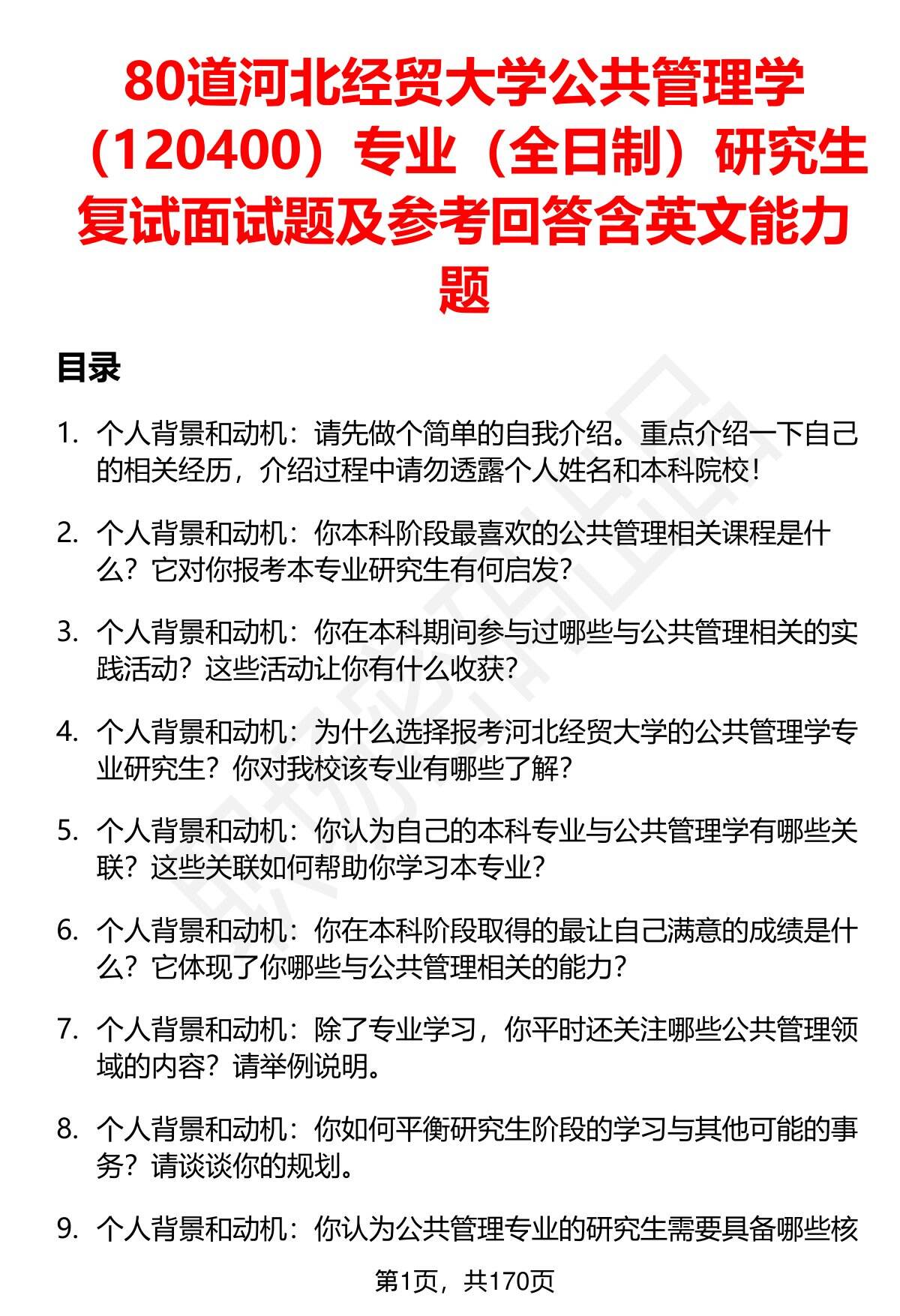 80道河北经贸大学公共管理学（120400）专业（全日制）研究生复试面试题及参考回答含英文能力题

目录

1. 个人背景和动机：请先做个简单的自我介绍。重点介绍一下自己的相关经历，介绍过程中请勿透露个人姓名和本科院校！

2. 个人背景和动机：你本科阶段最喜欢的公共管理相关课程是什么？它对你报考本专业研究生有何启发？

3. 个人背景和动机：你在本科期间参与过哪些与公共管理相关的实践活动？这些活动让你有什么收获？

4. 个人背景和动机：为什么选择报考河北经贸大学的公共管理学专业研究生？你对我校该专业有哪些了解？

5. 个人背景和动机：你认为自己的本科专业与公共管理学有哪些关联？这些关联如何帮助你学习本专业？

6. 个人背景和动机：你在本科阶段取得的最让自己满意的成绩是什么？它体现了你哪些与公共管理相关的能力？

7. 个人背景和动机：除了专业学习，你平时还关注哪些公共管理领域的内容？请举例说明。

8. 个人背景和动机：你如何平衡研究生阶段的学习与其他可能的事务？请谈谈你的规划。

9. 个人背景和动机：你认为公共管理专业的研究生需要具备哪些核

第1页，共170页